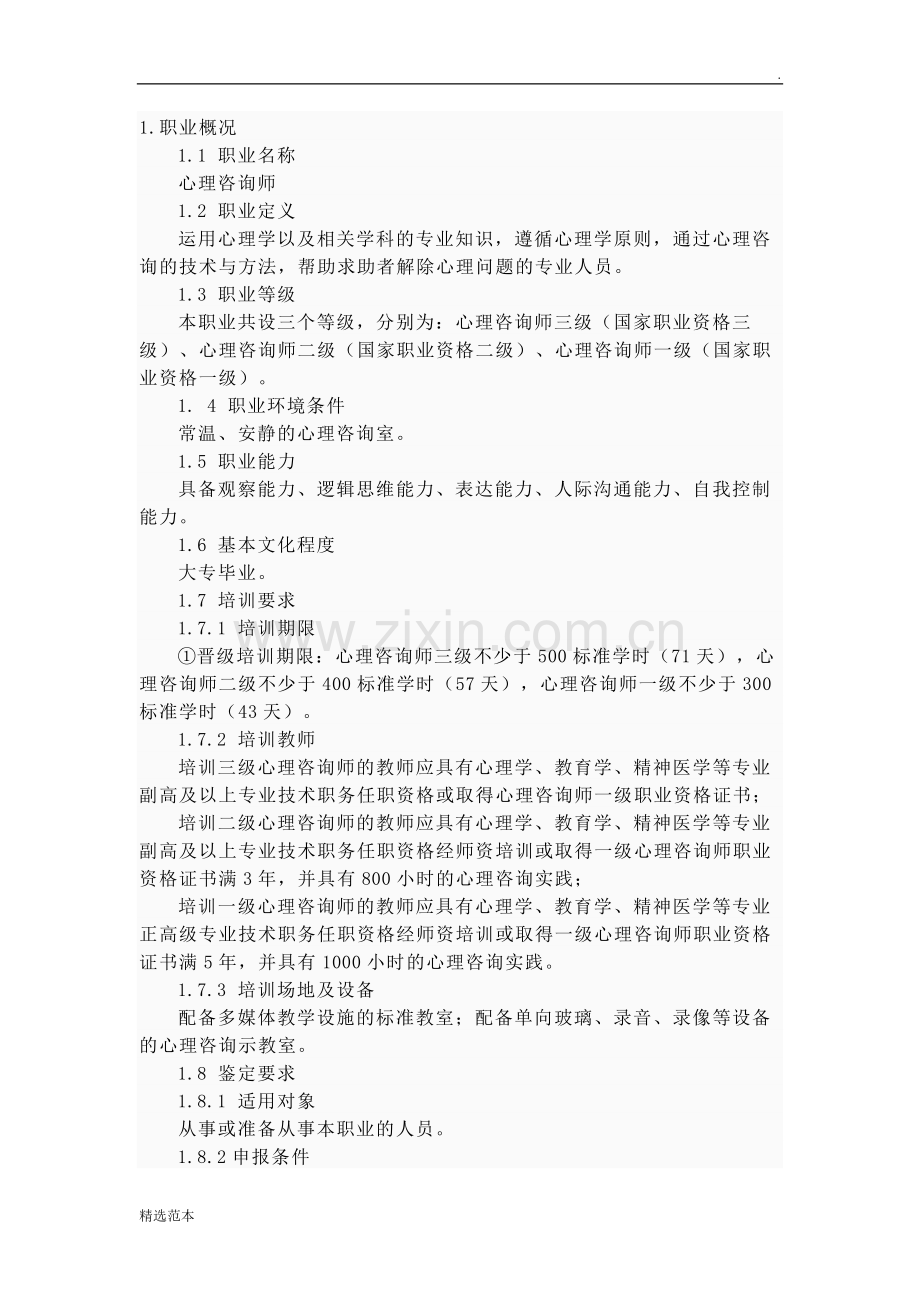 .

1.职业概况

1.1 职业名称

心理咨询师

1.2 职业定义

运用心理学以及相关学科的专业知识，遵循心理学原则，通过心理咨询的技术与方法，帮助求助者解除心理问题的专业人员。

1.3 职业等级

本职业共设三个等级，分别为：心理咨询师三级（国家职业资格三级）、心理咨询师二级（国家职业资格二级）、心理咨询师一级（国家职业资格一级）。

1. 4 职业环境条件

常温、安静的心理咨询室。

1.5 职业能力

具备观察能力、逻辑思维能力、表达能力、人际沟通能力、自我控制能力。

1.6 基本文化程度

大专毕业。

1.7 培训要求

1.7.1 培训期限

①晋级培训期限：心理咨询师三级不少于500标准学时（71天），心理咨询师二级不少于400标准学时（57天），心理咨询师一级不少于300标准学时（43天）。

1.7.2 培训教师

培训三级心理咨询师的教师应具有心理学、教育学、精神医学等专业副高及以上专业技术职务任职资格或取得心理咨询师一级职业资格证书；

培训二级心理咨询师的教师应具有心理学、教育学、精神医学等专业副高及以上专业技术职务任职资格经师资培训或取得一级心理咨询师职业资格证书满3年，并具有800小时的心理咨询实践；

培训一级心理咨询师的教师应具有心理学、教育学、精神医学等专业正高级专业技术职务任职资格经师资培训或取得一级心理咨询师职业资格证书满5年，并具有1000小时的心理咨询实践。

1.7.3 培训场地及设备

配备多媒体教学设施的标准教室；配备单向玻璃、录音、录像等设备的心理咨询示教室。

1.8 鉴定要求

1.8.1 适用对象

从事或准备从事本职业的人员。

1.8.2申报条件

精选范本

www.zixin.com.cn